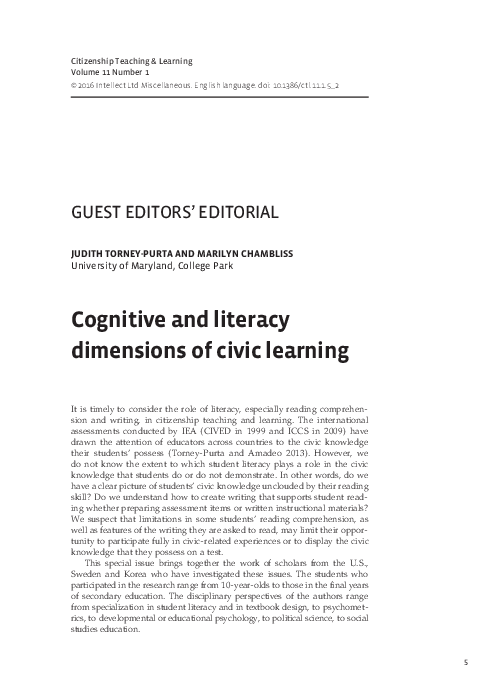 Citizenship Teaching & Learning
Volume 11 Number 1
© 2016 Intellect Ltd Miscellaneous. English language. doi: 10.1386/ctl.11.1.5_2

GUEST EDITORS' EDITORIAL

JUDITH TORNEY-PURTA AND MARILYN CHAMBLISS
University of Maryland, College Park

Cognitive and literacy dimensions of civic learning

It is timely to consider the role of literacy, especially reading comprehension and writing, in citizenship teaching and learning. The international assessments conducted by IEA (CIVED in 1999 and ICCS in 2009) have drawn the attention of educators across countries to the civic knowledge their students' possess (Torney-Purta and Amadeo 2013). However, we do not know the extent to which student literacy plays a role in the civic knowledge that students do or do not demonstrate. In other words, do we have a clear picture of students' civic knowledge unclouded by their reading skill? Do we understand how to create writing that supports student reading whether preparing assessment items or written instructional materials? We suspect that limitations in some students' reading comprehension, as well as features of the writing they are asked to read, may limit their opportunity to participate fully in civic-related experiences or to display the civic knowledge that they possess on a test.

This special issue brings together the work of scholars from the U.S., Sweden and Korea who have investigated these issues. The students who participated in the research range from 10-year-olds to those in the final years of secondary education. The disciplinary perspectives of the authors range from specialization in student literacy and in textbook design, to psychometrics, to developmental or educational psychology, to political science, to social studies education.

5